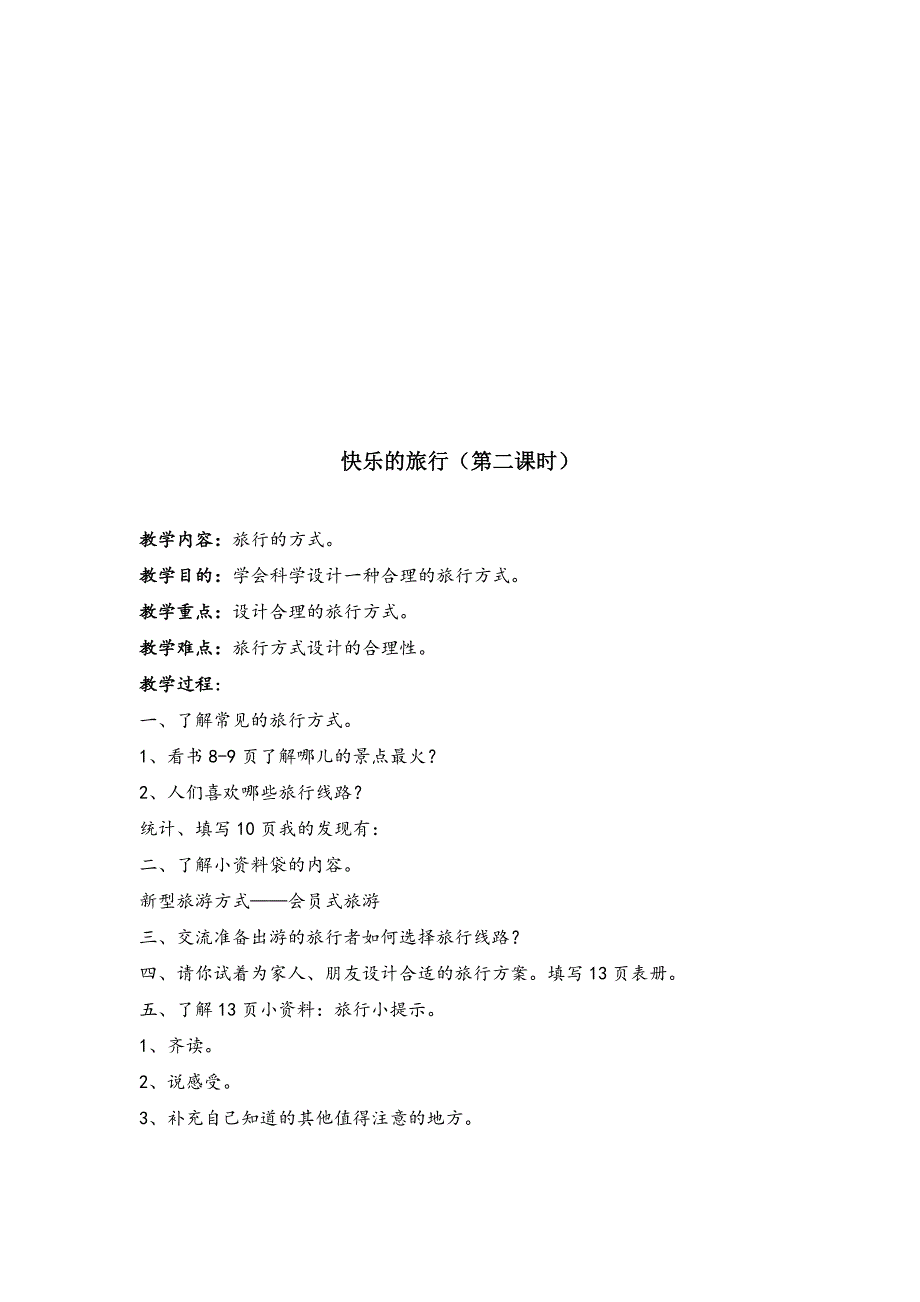 快乐的旅行（第二课时）

教学内容：旅行的方式。

教学目的：学会科学设计一种合理的旅行方式。

教学重点：设计合理的旅行方式。

教学难点：旅行方式设计的合理性。

教学过程：

一、了解常见的旅行方式。

1、看书 8-9 页了解哪儿的景点最火？

2、人们喜欢哪些旅行线路？

统计、填写 10 页我的发现有：

二、了解小资料袋的内容。

新型旅游方式——会员式旅游

三、交流准备出游的旅行者如何选择旅行线路？

四、请你试着为家人、朋友设计合适的旅行方案。填写 13 页表册。

五、了解 13 页小资料：旅行小提示。

1、齐读。

2、说感受。

3、补充自己知道的其他值得注意的地方。